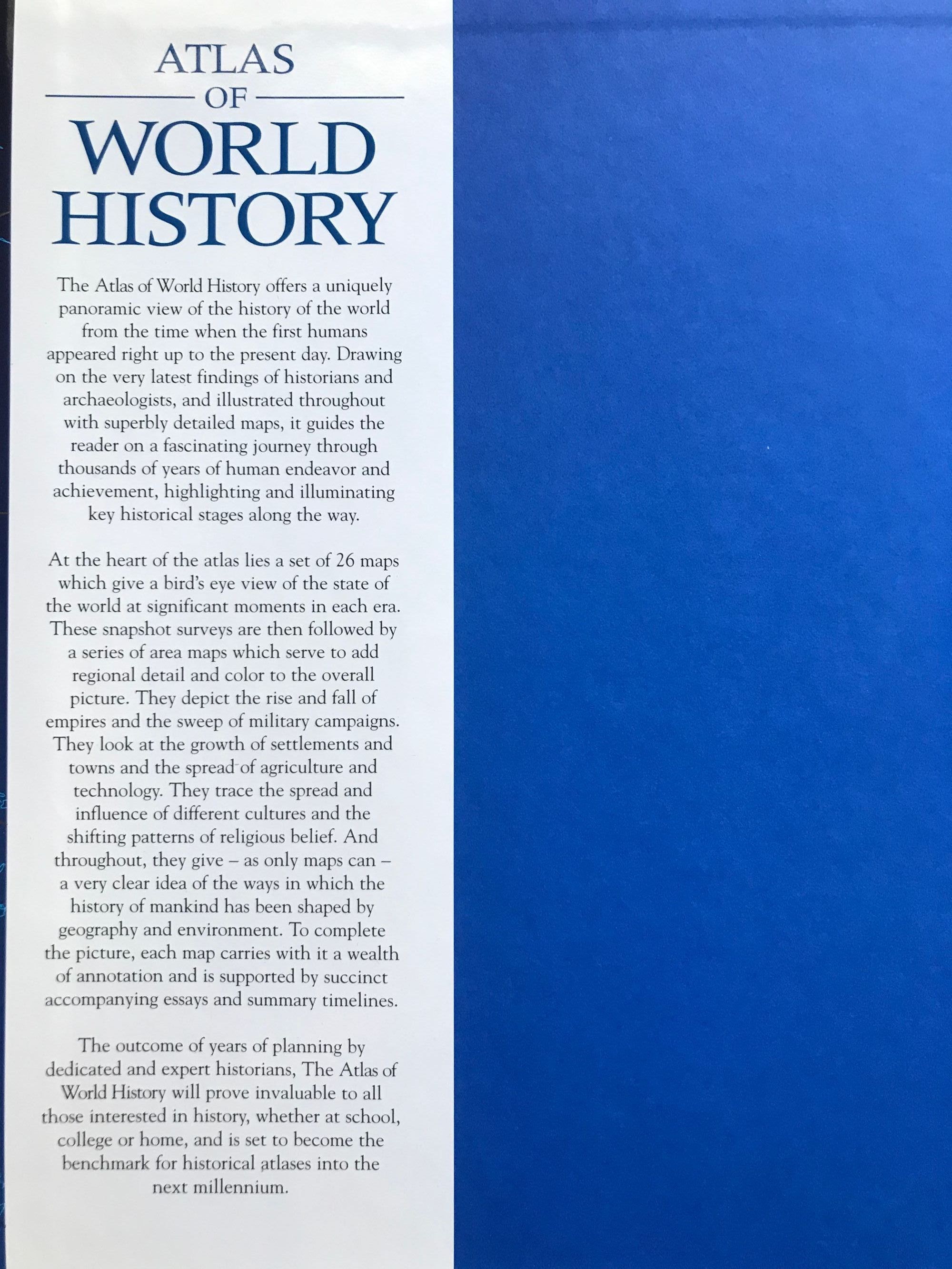 ATLAS
OF
WORLD
HISTORY

The Atlas of World History offers a uniquely panoramic view of the history of the world from the time when the first humans appeared right up to the present day. Drawing on the very latest findings of historians and archaeologists, and illustrated throughout with superbly detailed maps, it guides the reader on a fascinating journey through thousands of years of human endeavor and achievement, highlighting and illuminating key historical stages along the way.

At the heart of the atlas lies a set of 26 maps which give a bird's eye view of the state of the world at significant moments in each era. These snapshot surveys are then followed by a series of area maps which serve to add regional detail and color to the overall picture. They depict the rise and fall of empires and the sweep of military campaigns. They look at the growth of settlements and towns and the spread of agriculture and technology. They trace the spread and influence of different cultures and the shifting patterns of religious belief. And throughout, they give – as only maps can – a very clear idea of the ways in which the history of mankind has been shaped by geography and environment. To complete the picture, each map carries with it a wealth of annotation and is supported by succinct accompanying essays and summary timelines.

The outcome of years of planning by dedicated and expert historians, The Atlas of World History will prove invaluable to all those interested in history, whether at school, college or home, and is set to become the benchmark for historical atlases into the next millennium.